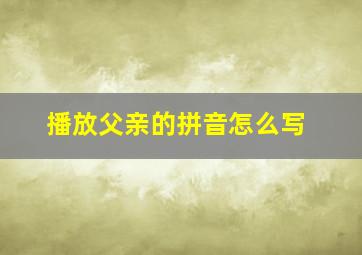 播放父亲的拼音怎么写